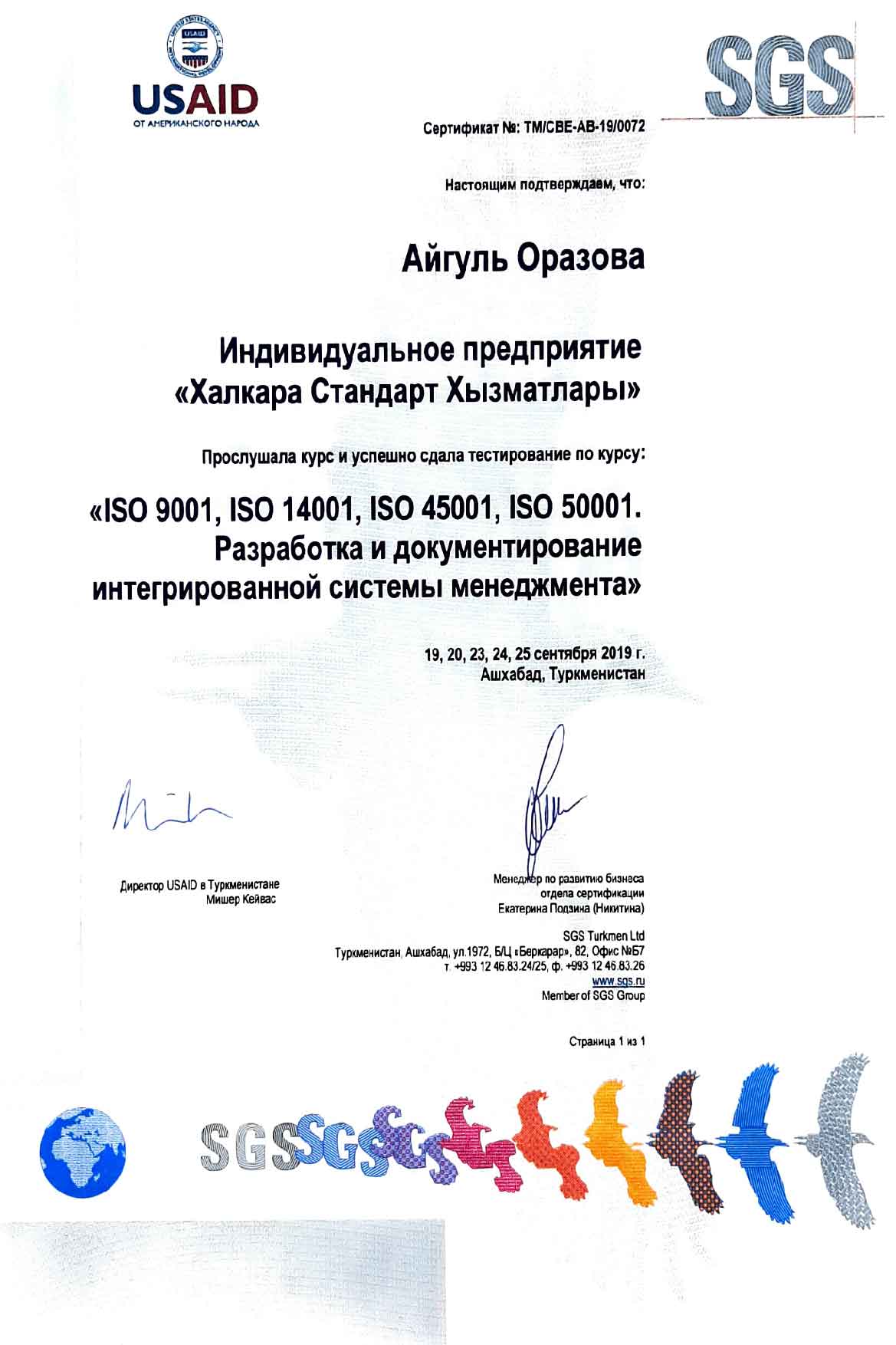 USAID
ОТ АМЕРИКАНСКОГО НАРОДА

SGS

Сертификат №: TM/CBE-AB-19/0072

Настоящим подтверждаем, что:

Айгуль Оразова

Индивидуальное предприятие «Халкара Стандарт Хызматлары»

Прослушала курс и успешно сдала тестирование по курсу:

«ISO 9001, ISO 14001, ISO 45001, ISO 50001. Разработка и документирование интегрированной системы менеджмента»

19, 20, 23, 24, 25 сентября 2019 г.
Ашхабад, Туркменистан

Директор USAID в Туркменистане
Мишер Кейвас

Менеджер по развитию бизнеса
отдела сертификации
Екатерина Подзина (Никитина)

SGS Turkmen Ltd
Туркменистан, Ашхабад, ул.1972, Б/Ц «Беркарар», 82, Офис №Б7
т. +993 12 46.83.24/25, ф. +993 12 46.83.26
www.sgs.ru
Member of SGS Group

Страница 1 из 1

SGS SGS SGS